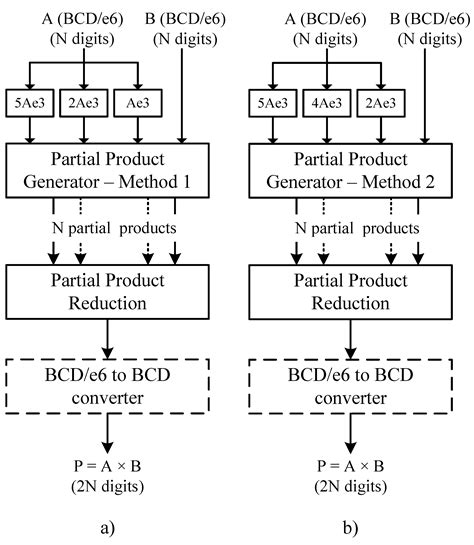 A (BCD/e6)
(N digits)

B (BCD/e6)
(N digits)

5Ae3

2Ae3

Ae3

Partial Product
Generator – Method 1

N partial products

Partial Product
Reduction

BCD/e6 to BCD
converter

P = A × B
(2N digits)

a)

A (BCD/e6)
(N digits)

B (BCD/e6)
(N digits)

5Ae3

4Ae3

2Ae3

Partial Product
Generator – Method 2

N partial products

Partial Product
Reduction

BCD/e6 to BCD
converter

P = A × B
(2N digits)

b)